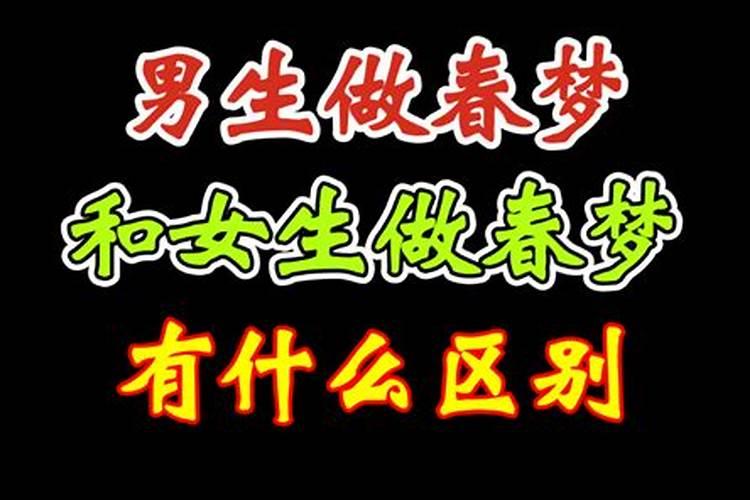 男生做春梦
和女生做春梦
有什么区别